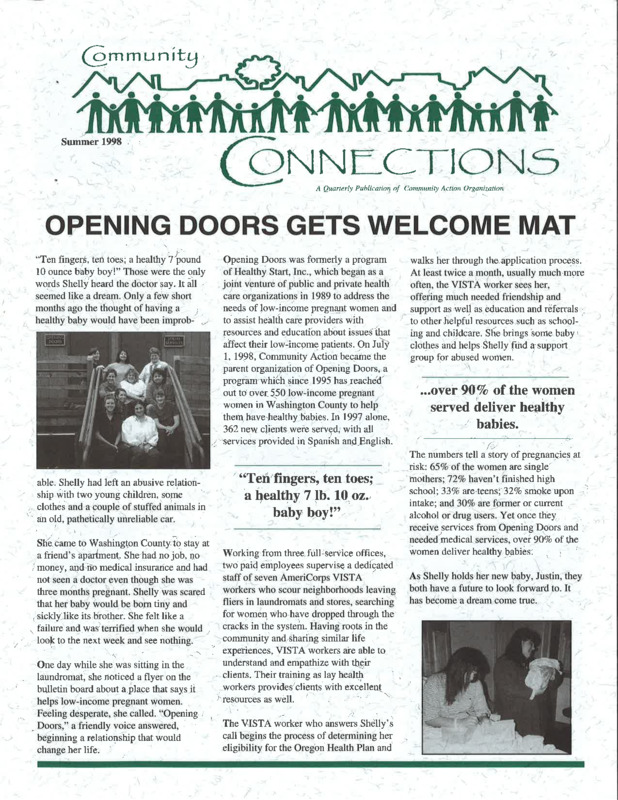 Community

Summer 1998

CONNECTIONS

A Quarterly Publication of Community Action Organization

OPENING DOORS GETS WELCOME MAT

"Ten fingers, ten toes; a healthy 7 pound 10 ounce baby boy!" Those were the only words Shelly heard the doctor say. It all seemed like a dream. Only a few short months ago the thought of having a healthy baby would have been improbable. Shelly had left an abusive relationship with two young children, some clothes and a couple of stuffed animals in an old, pathetically unreliable car.

She came to Washington County to stay at a friend's apartment. She had no job, no money, and no medical insurance and had not seen a doctor even though she was three months pregnant. Shelly was scared that her baby would be born tiny and sickly like its brother. She felt like a failure and was terrified when she would look to the next week and see nothing.

One day while she was sitting in the laundromat, she noticed a flyer on the bulletin board about a place that says it helps low-income pregnant women. Feeling desperate, she called. "Opening Doors," a friendly voice answered, beginning a relationship that would change her life.

Opening Doors was formerly a program of Healthy Start, Inc., which began as a joint venture of public and private health care organizations in 1989 to address the needs of low-income pregnant women and to assist health care providers with resources and education about issues that affect their low-income patients. On July 1, 1998, Community Action became the parent organization of Opening Doors, a program which since 1995 has reached out to over 550 low-income pregnant women in Washington County to help them have healthy babies. In 1997 alone, 362 new clients were served, with all services provided in Spanish and English.

"Ten fingers, ten toes; a healthy 7 lb. 10 oz. baby boy!"

Working from three full-service offices, two paid employees supervise a dedicated staff of seven AmeriCorps VISTA workers who scour neighborhoods leaving fliers in laundromats and stores, searching for women who have dropped through the cracks in the system. Having roots in the community and sharing similar life experiences, VISTA workers are able to understand and empathize with their clients. Their training as lay health workers provides clients with excellent resources as well.

The VISTA worker who answers Shelly's call begins the process of determining her eligibility for the Oregon Health Plan and walks her through the application process. At least twice a month, usually much more often, the VISTA worker sees her, offering much needed friendship and support as well as education and referrals to other helpful resources such as schooling and childcare. She brings some baby clothes and helps Shelly find a support group for abused women.

...over 90% of the women served deliver healthy babies.

The numbers tell a story of pregnancies at risk: 65% of the women are single mothers; 72% haven't finished high school; 33% are teens; 32% smoke upon intake; and 30% are former or current alcohol or drug users. Yet once they receive services from Opening Doors and needed medical services, over 90% of the women deliver healthy babies.

As Shelly holds her new baby, Justin, they both have a future to look forward to. It has become a dream come true.